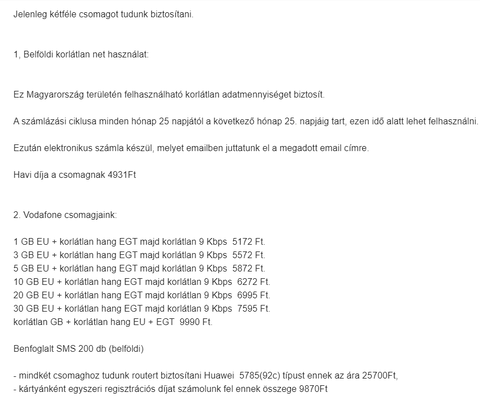 Jelenleg kétféle csomagot tudunk biztosítani.

1, Belföldi korlátlan net használat:

Ez Magyarország területén felhasználható korlátlan adatmennyiséget biztosít.

A számlázási ciklusa minden hónap 25 napjától a következő hónap 25. napjáig tart, ezen idő alatt lehet felhasználni.

Ezután elektronikus számla készül, melyet emailben juttatunk el a megadott email címre.

Havi díja a csomagnak 4931Ft

2. Vodafone csomagjaink:

1 GB EU + korlátlan hang EGT majd korlátlan 9 Kbps 5172 Ft.
3 GB EU + korlátlan hang EGT majd korlátlan 9 Kbps 5572 Ft.
5 GB EU + korlátlan hang EGT majd korlátlan 9 Kbps 5872 Ft.
10 GB EU + korlátlan hang EGT majd korlátlan 9 Kbps 6272 Ft.
20 GB EU + korlátlan hang EGT majd korlátlan 9 Kbps 6995 Ft.
30 GB EU + korlátlan hang EGT majd korlátlan 9 Kbps 7595 Ft.
korlátlan GB + korlátlan hang EU + EGT 9990 Ft.

Benfoglalt SMS 200 db (belföldi)

- mindkét csomaghoz tudunk routert biztosítani Huawei 5785(92c) típust ennek az ára 25700Ft,
- kártyánként egyszeri regisztrációs díjat számolunk fel ennek összege 9870Ft